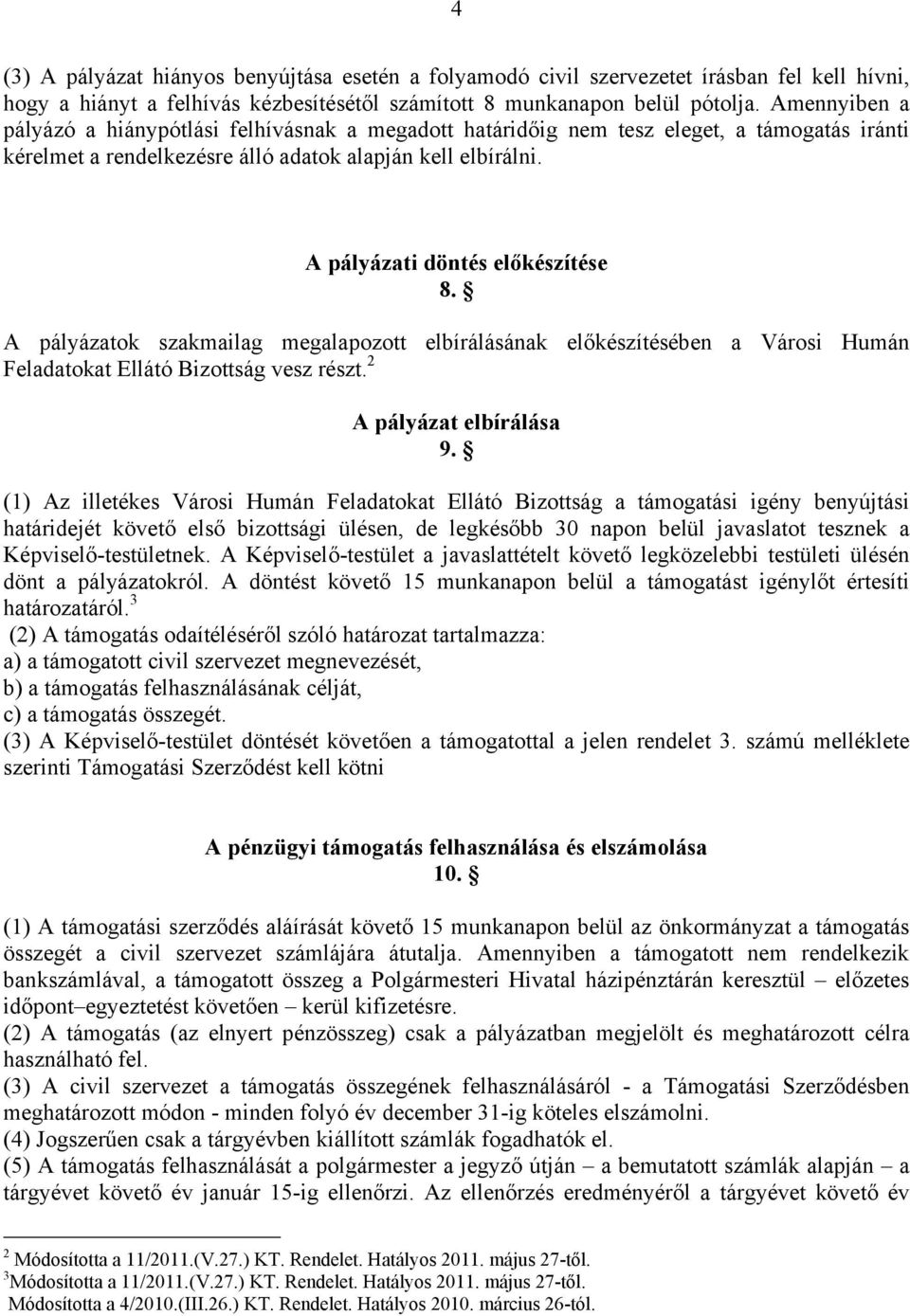 4

(3) A pályázat hiányos benyújtása esetén a folyamodó civil szervezetet írásban fel kell hívni, hogy a hiányt a felhívás kézbesítésétől számított 8 munkanapon belül pótolja. Amennyiben a pályázó a hiánypótlási felhívásnak a megadott határidőig nem tesz eleget, a támogatás iránti kérelmet a rendelkezésre álló adatok alapján kell elbírálni.

A pályázati döntés előkészítése
8. §

A pályázatok szakmailag megalapozott elbírálásának előkészítésében a Városi Humán Feladatokat Ellátó Bizottság vesz részt.$^2$

A pályázat elbírálása
9. §

(1) Az illetékes Városi Humán Feladatokat Ellátó Bizottság a támogatási igény benyújtási határidejét követő első bizottsági ülésen, de legkésőbb 30 napon belül javaslatot tesznek a Képviselő-testületnek. A Képviselő-testület a javaslattételt követő legközelebbi testületi ülésén dönt a pályázatokról. A döntést követő 15 munkanapon belül a támogatást igénylőt értesíti határozatáról.$^3$
(2) A támogatás odaítéléséről szóló határozat tartalmazza:
a) a támogatott civil szervezet megnevezését,
b) a támogatás felhasználásának célját,
c) a támogatás összegét.
(3) A Képviselő-testület döntését követően a támogatottal a jelen rendelet 3. számú melléklete szerinti Támogatási Szerződést kell kötni

A pénzügyi támogatás felhasználása és elszámolása
10. §

(1) A támogatási szerződés aláírását követő 15 munkanapon belül az önkormányzat a támogatás összegét a civil szervezet számlájára átutalja. Amennyiben a támogatott nem rendelkezik bankszámlával, a támogatott összeg a Polgármesteri Hivatal házipénztárán keresztül – előzetes időpont–egyeztetést követően – kerül kifizetésre.
(2) A támogatás (az elnyert pénzösszeg) csak a pályázatban megjelölt és meghatározott célra használható fel.
(3) A civil szervezet a támogatás összegének felhasználásáról - a Támogatási Szerződésben meghatározott módon - minden folyó év december 31-ig köteles elszámolni.
(4) Jogszerűen csak a tárgyévben kiállított számlák fogadhatók el.
(5) A támogatás felhasználását a polgármester a jegyző útján – a bemutatott számlák alapján – a tárgyévet követő év január 15-ig ellenőrzi. Az ellenőrzés eredményéről a tárgyévet követő év

$^2$ Módosította a 11/2011.(V.27.) KT. Rendelet. Hatályos 2011. május 27-től.
$^3$Módosította a 11/2011.(V.27.) KT. Rendelet. Hatályos 2011. május 27-től.
Módosította a 4/2010.(III.26.) KT. Rendelet. Hatályos 2010. március 26-tól.